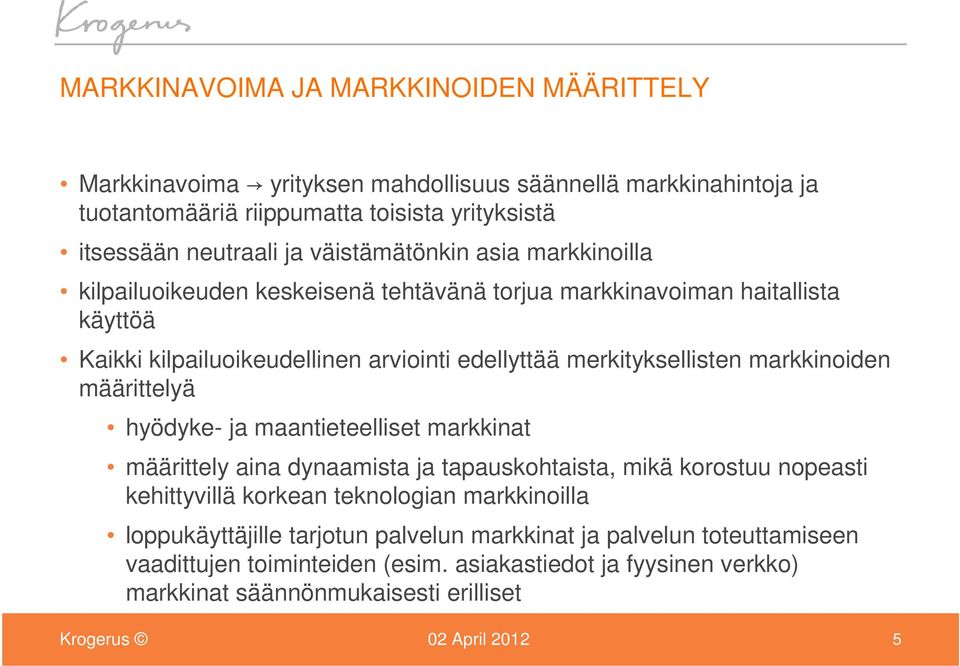 Krogerus

MARKKINAVOIMA JA MARKKINOIDEN MÄÄRITTELY

• Markkinavoima → yrityksen mahdollisuus säännellä markkinahintoja ja tuotantomääriä riippumatta toisista yrityksistä
• itsessään neutraali ja väistämätönkin asia markkinoilla
• kilpailuoikeuden keskeisenä tehtävänä torjua markkinavoiman haitallista käyttöä
• Kaikki kilpailuoikeudellinen arviointi edellyttää merkityksellisten markkinoiden määrittelyä
  • hyödyke- ja maantieteelliset markkinat
  • määrittely aina dynaamista ja tapauskohtaista, mikä korostuu nopeasti kehittyvillä korkean teknologian markkinoilla
  • loppukäyttäjille tarjotun palvelun markkinat ja palvelun toteuttamiseen vaadittujen toiminteiden (esim. asiakastiedot ja fyysinen verkko) markkinat säännönmukaisesti erilliset

Krogerus ©
02 April 2012
5